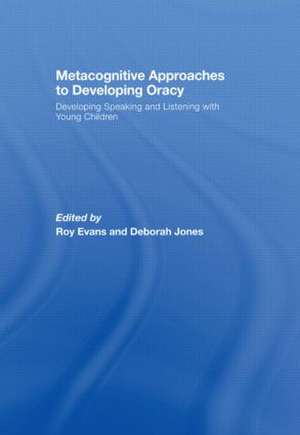 Metacognitive Approaches to Developing Oracy

Developing Speaking and Listening with Young Children

Edited by
Roy Evans and Deborah Jones